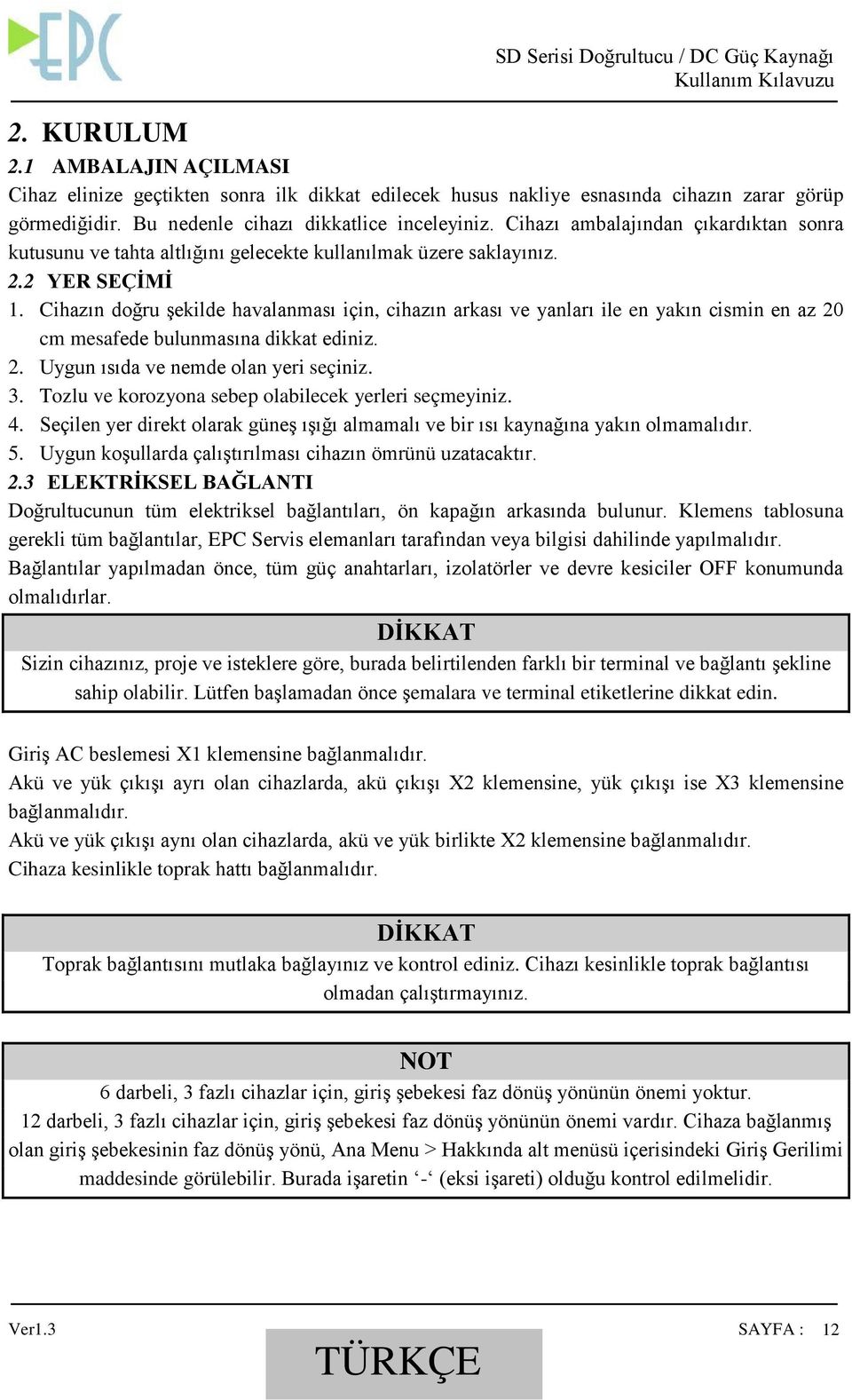 EPC

SD Serisi Doğrultucu / DC Güç Kaynağı
Kullanım Kılavuzu

2. KURULUM

2.1 AMBALAJIN AÇILMASI

Cihaz elinize geçtikten sonra ilk dikkat edilecek husus nakliye esnasında cihazın zarar görüp görmediğidir. Bu nedenle cihazı dikkatlice inceleyiniz. Cihazı ambalajından çıkardıktan sonra kutusunu ve tahta altlığını gelecekte kullanılmak üzere saklayınız.

2.2 YER SEÇİMİ

1. Cihazın doğru şekilde havalanması için, cihazın arkası ve yanları ile en yakın cismin en az 20 cm mesafede bulunmasına dikkat ediniz.
2. Uygun ısıda ve nemde olan yeri seçiniz.
3. Tozlu ve korozyona sebep olabilecek yerleri seçmeyiniz.
4. Seçilen yer direkt olarak güneş ışığı almamalı ve bir ısı kaynağına yakın olmamalıdır.
5. Uygun koşullarda çalıştırılması cihazın ömrünü uzatacaktır.

2.3 ELEKTRİKSEL BAĞLANTI

Doğrultucunun tüm elektriksel bağlantıları, ön kapağın arkasında bulunur. Klemens tablosuna gerekli tüm bağlantılar, EPC Servis elemanları tarafından veya bilgisi dahilinde yapılmalıdır. Bağlantılar yapılmadan önce, tüm güç anahtarları, izolatörler ve devre kesiciler OFF konumunda olmalıdırlar.

DİKKAT

Sizin cihazınız, proje ve isteklere göre, burada belirtilenden farklı bir terminal ve bağlantı şekline sahip olabilir. Lütfen başlamadan önce şemalara ve terminal etiketlerine dikkat edin.

Giriş AC beslemesi X1 klemensine bağlanmalıdır.
Akü ve yük çıkışı ayrı olan cihazlarda, akü çıkışı X2 klemensine, yük çıkışı ise X3 klemensine bağlanmalıdır.
Akü ve yük çıkışı aynı olan cihazlarda, akü ve yük birlikte X2 klemensine bağlanmalıdır.
Cihaza kesinlikle toprak hattı bağlanmalıdır.

DİKKAT

Toprak bağlantısını mutlaka bağlayınız ve kontrol ediniz. Cihazı kesinlikle toprak bağlantısı olmadan çalıştırmayınız.

NOT

6 darbeli, 3 fazlı cihazlar için, giriş şebekesi faz dönüş yönünün önemi yoktur.
12 darbeli, 3 fazlı cihazlar için, giriş şebekesi faz dönüş yönünün önemi vardır. Cihaza bağlanmış olan giriş şebekesinin faz dönüş yönü, Ana Menu > Hakkında alt menüsü içerisindeki Giriş Gerilimi maddesinde görülebilir. Burada işaretin ‘-‘ (eksi işareti) olduğu kontrol edilmelidir.

Ver1.3

TÜRKÇE

SAYFA : 12